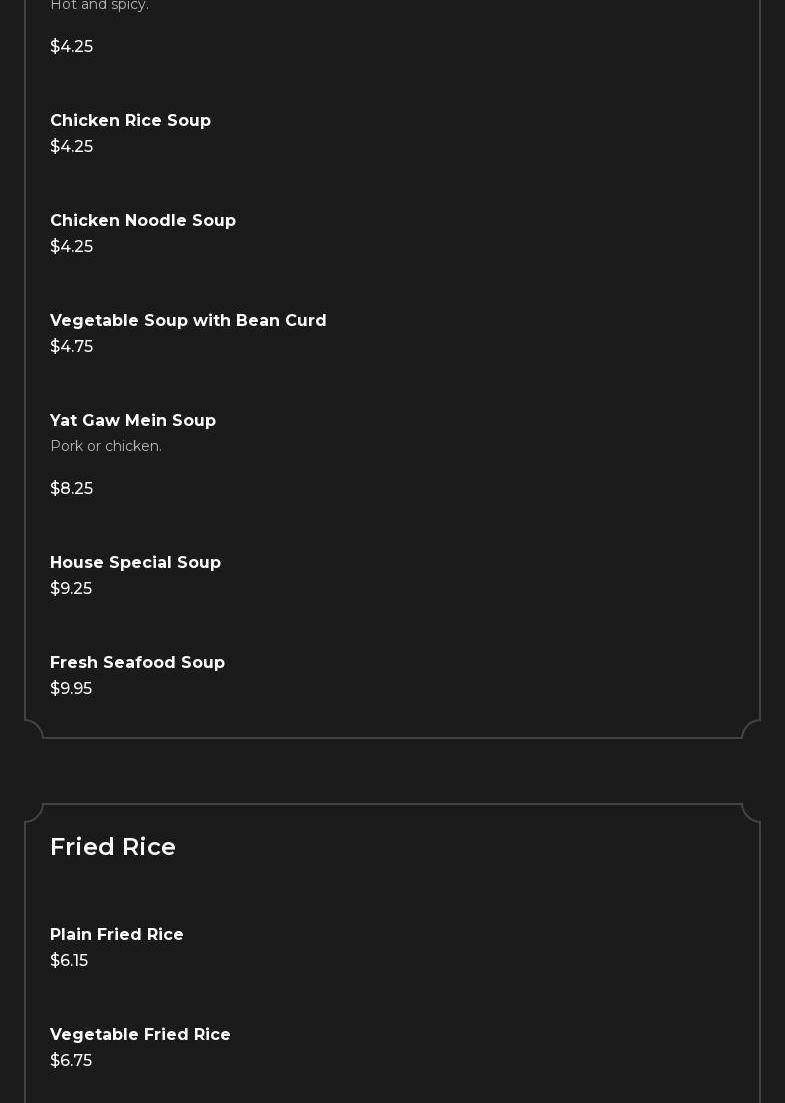 Hot and spicy.

$4.25

Chicken Rice Soup
$4.25

Chicken Noodle Soup
$4.25

Vegetable Soup with Bean Curd
$4.75

Yat Gaw Mein Soup
Pork or chicken.

$8.25

House Special Soup
$9.25

Fresh Seafood Soup
$9.95

Fried Rice

Plain Fried Rice
$6.15

Vegetable Fried Rice
$6.75